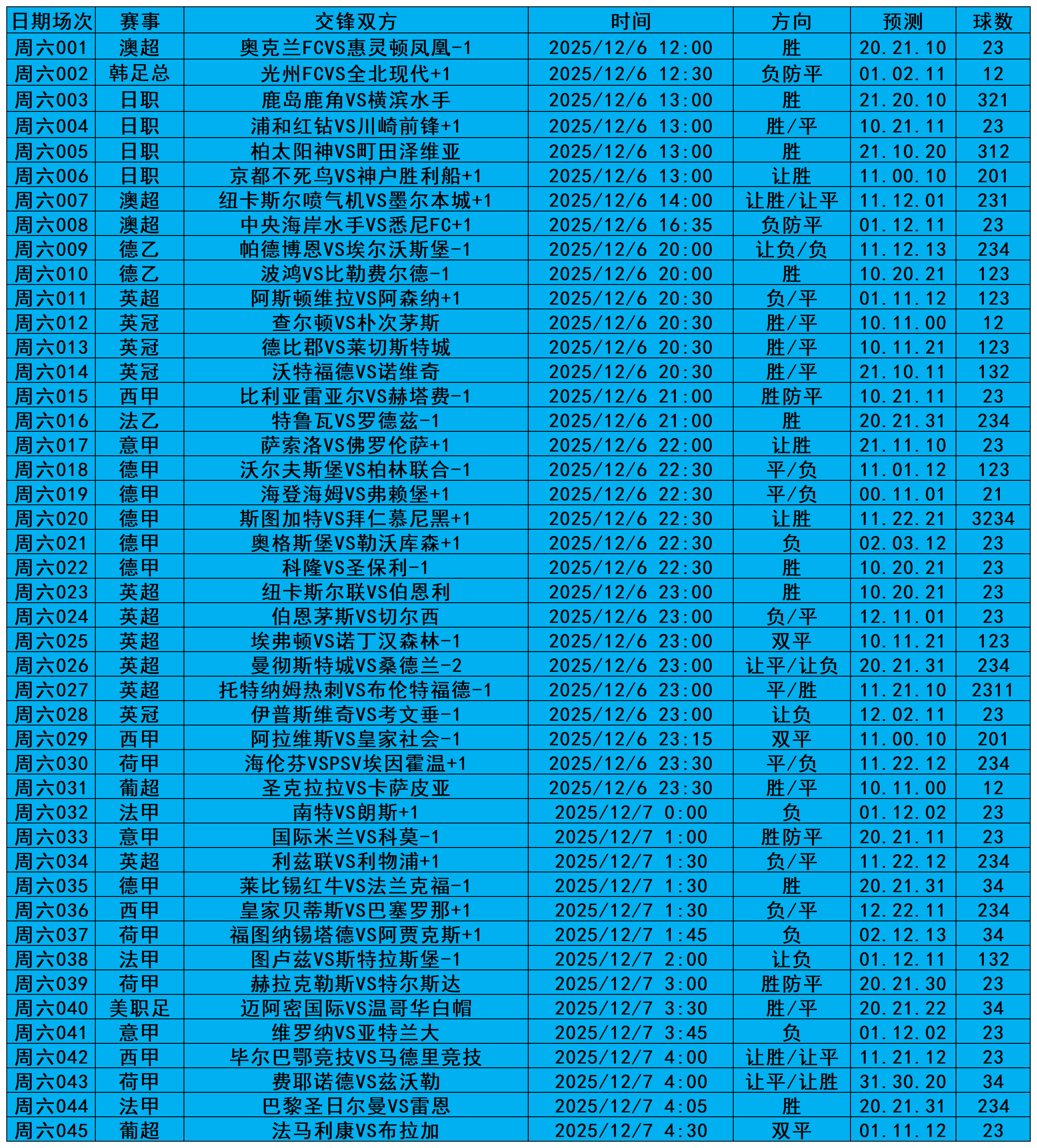 | 日期场次 | 赛事 | 交锋双方 | 时间 | 方向 | 预测 | 球数 |
|---|---|---|---|---|---|---|
| 周六001 | 澳超 | 奥克兰FCVS惠灵顿凤凰-1 | 2025/12/6 12:00 | 胜 | 20.21.10 | 23 |
| 周六002 | 韩足总 | 光州FCVS全北现代+1 | 2025/12/6 12:30 | 负防平 | 01.02.11 | 12 |
| 周六003 | 日职 | 鹿岛鹿角VS横滨水手 | 2025/12/6 13:00 | 胜 | 21.20.10 | 321 |
| 周六004 | 日职 | 浦和红钻VS川崎前锋+1 | 2025/12/6 13:00 | 胜/平 | 10.21.11 | 23 |
| 周六005 | 日职 | 柏太阳神VS町田泽维亚 | 2025/12/6 13:00 | 胜 | 21.10.20 | 312 |
| 周六006 | 日职 | 京都不死鸟VS神户胜利船+1 | 2025/12/6 13:00 | 让胜 | 11.00.10 | 201 |
| 周六007 | 澳超 | 纽卡斯尔喷气机VS墨尔本城+1 | 2025/12/6 14:00 | 让胜/让平 | 11.12.01 | 231 |
| 周六008 | 澳超 | 中央海岸水手VS悉尼FC+1 | 2025/12/6 16:35 | 负防平 | 01.12.11 | 23 |
| 周六009 | 德乙 | 帕德博恩VS埃尔沃斯堡-1 | 2025/12/6 20:00 | 让负/负 | 11.12.13 | 234 |
| 周六010 | 德乙 | 波鸿VS比勒费尔德-1 | 2025/12/6 20:00 | 胜 | 10.20.21 | 123 |
| 周六011 | 英超 | 阿斯顿维拉VS阿森纳+1 | 2025/12/6 20:30 | 负/平 | 01.11.12 | 123 |
| 周六012 | 英冠 | 查尔顿VS朴次茅斯 | 2025/12/6 20:30 | 胜/平 | 10.11.00 | 12 |
| 周六013 | 英冠 | 德比郡VS莱切斯特城 | 2025/12/6 20:30 | 胜/平 | 10.11.21 | 123 |
| 周六014 | 英冠 | 沃特福德VS诺维奇 | 2025/12/6 20:30 | 胜/平 | 21.10.11 | 132 |
| 周六015 | 西甲 | 比利亚雷亚尔VS赫塔费-1 | 2025/12/6 21:00 | 胜防平 | 10.21.11 | 23 |
| 周六016 | 法乙 | 特鲁瓦VS罗德兹-1 | 2025/12/6 21:00 | 胜 | 20.21.31 | 234 |
| 周六017 | 意甲 | 萨索洛VS佛罗伦萨+1 | 2025/12/6 22:00 | 让胜 | 21.11.10 | 23 |
| 周六018 | 德甲 | 沃尔夫斯堡VS柏林联合-1 | 2025/12/6 22:30 | 平/负 | 11.01.12 | 123 |
| 周六019 | 德甲 | 海登海姆VS弗赖堡+1 | 2025/12/6 22:30 | 平/负 | 00.11.01 | 21 |
| 周六020 | 德甲 | 斯图加特VS拜仁慕尼黑+1 | 2025/12/6 22:30 | 让胜 | 11.22.21 | 3234 |
| 周六021 | 德甲 | 奥格斯堡VS勒沃库森+1 | 2025/12/6 22:30 | 负 | 02.03.12 | 23 |
| 周六022 | 德甲 | 科隆VS圣保利-1 | 2025/12/6 22:30 | 胜 | 10.20.21 | 23 |
| 周六023 | 英超 | 纽卡斯尔联VS伯恩利 | 2025/12/6 23:00 | 胜 | 10.20.21 | 23 |
| 周六024 | 英超 | 伯恩茅斯VS切尔西 | 2025/12/6 23:00 | 负/平 | 12.11.01 | 23 |
| 周六025 | 英超 | 埃弗顿VS诺丁汉森林-1 | 2025/12/6 23:00 | 双平 | 10.11.21 | 123 |
| 周六026 | 英超 | 曼彻斯特城VS桑德兰-2 | 2025/12/6 23:00 | 让平/让负 | 20.21.31 | 234 |
| 周六027 | 英超 | 托特纳姆热刺VS布伦特福德-1 | 2025/12/6 23:00 | 平/胜 | 11.21.10 | 2311 |
| 周六028 | 英冠 | 伊普斯维奇VS考文垂-1 | 2025/12/6 23:00 | 让负 | 12.02.11 | 23 |
| 周六029 | 西甲 | 阿拉维斯VS皇家社会-1 | 2025/12/6 23:15 | 双平 | 11.00.10 | 201 |
| 周六030 | 荷甲 | 海伦芬VSPSV埃因霍温+1 | 2025/12/6 23:30 | 平/负 | 11.22.12 | 234 |
| 周六031 | 葡超 | 圣克拉拉VS卡萨皮亚 | 2025/12/6 23:30 | 胜/平 | 10.11.00 | 12 |
| 周六032 | 法甲 | 南特VS朗斯+1 | 2025/12/7 0:00 | 负 | 01.12.02 | 23 |
| 周六033 | 意甲 | 国际米兰VS科莫-1 | 2025/12/7 1:00 | 胜防平 | 20.21.11 | 23 |
| 周六034 | 英超 | 利兹联VS利物浦+1 | 2025/12/7 1:30 | 负/平 | 11.22.12 | 234 |
| 周六035 | 德甲 | 莱比锡红牛VS法兰克福-1 | 2025/12/7 1:30 | 胜 | 20.21.31 | 34 |
| 周六036 | 西甲 | 皇家贝蒂斯VS巴塞罗那+1 | 2025/12/7 1:30 | 负/平 | 12.22.11 | 234 |
| 周六037 | 荷甲 | 福图纳锡塔德VS阿贾克斯+1 | 2025/12/7 1:45 | 负 | 02.12.13 | 34 |
| 周六038 | 法甲 | 图卢兹VS斯特拉斯堡-1 | 2025/12/7 2:00 | 让负 | 01.12.11 | 132 |
| 周六039 | 荷甲 | 赫拉克勒斯VS特尔斯达 | 2025/12/7 3:00 | 胜防平 | 20.21.30 | 23 |
| 周六040 | 美职足 | 迈阿密国际VS温哥华白帽 | 2025/12/7 3:30 | 胜/平 | 20.21.22 | 34 |
| 周六041 | 意甲 | 维罗纳VS亚特兰大 | 2025/12/7 3:45 | 负 | 01.12.02 | 23 |
| 周六042 | 西甲 | 毕尔巴鄂竞技VS马德里竞技 | 2025/12/7 4:00 | 让胜/让平 | 11.21.12 | 23 |
| 周六043 | 荷甲 | 费耶诺德VS兹沃勒 | 2025/12/7 4:00 | 让平/让胜 | 31.30.20 | 34 |
| 周六044 | 法甲 | 巴黎圣日尔曼VS雷恩 | 2025/12/7 4:05 | 胜 | 20.21.31 | 234 |
| 周六045 | 葡超 | 法马利康VS布拉加 | 2025/12/7 4:30 | 双平 | 01.11.12 | 23 |